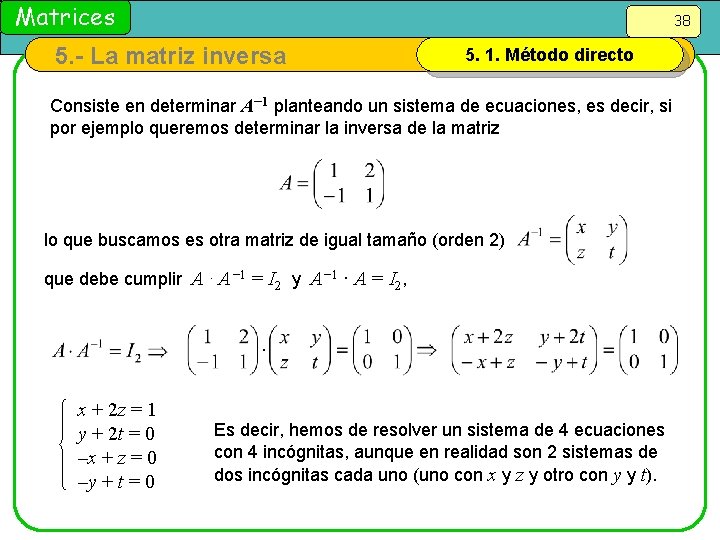 Matrices

38

5.- La matriz inversa

5. 1. Método directo

Consiste en determinar $A^{-1}$ planteando un sistema de ecuaciones, es decir, si por ejemplo queremos determinar la inversa de la matriz

$A = \begin{pmatrix} 1 & 2 \\ -1 & 1 \end{pmatrix}$

lo que buscamos es otra matriz de igual tamaño (orden 2) $A^{-1} = \begin{pmatrix} x & y \\ z & t \end{pmatrix}$

que debe cumplir $A \cdot A^{-1} = I_2$ y $A^{-1} \cdot A = I_2$,

$A \cdot A^{-1} = I_2 \Rightarrow \begin{pmatrix} 1 & 2 \\ -1 & 1 \end{pmatrix} \cdot \begin{pmatrix} x & y \\ z & t \end{pmatrix} = \begin{pmatrix} 1 & 0 \\ 0 & 1 \end{pmatrix} \Rightarrow \begin{pmatrix} x+2z & y+2t \\ -x+z & -y+t \end{pmatrix} = \begin{pmatrix} 1 & 0 \\ 0 & 1 \end{pmatrix}$

$\begin{cases} x + 2z = 1 \\ y + 2t = 0 \\ -x + z = 0 \\ -y + t = 0 \end{cases}$

Es decir, hemos de resolver un sistema de 4 ecuaciones con 4 incógnitas, aunque en realidad son 2 sistemas de dos incógnitas cada uno (uno con $x$ y $z$ y otro con $y$ y $t$).